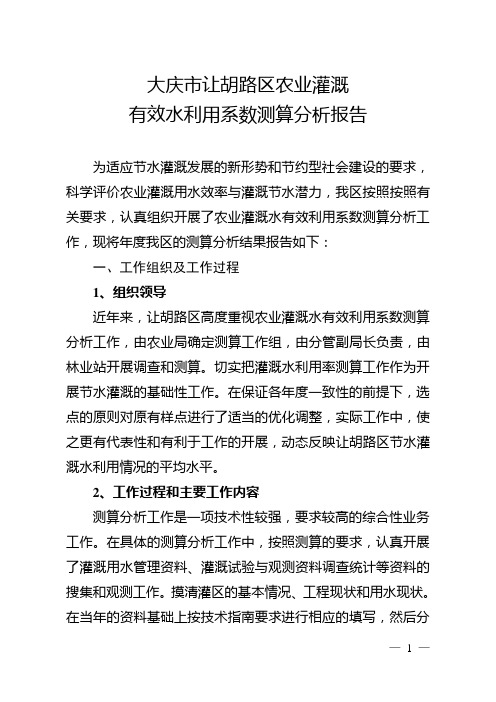 大庆市让胡路区农业灌溉
有效水利用系数测算分析报告

为适应节水灌溉发展的新形势和节约型社会建设的要求，科学评价农业灌溉用水效率与灌溉节水潜力，我区按照按照有关要求，认真组织开展了农业灌溉水有效利用系数测算分析工作，现将年度我区的测算分析结果报告如下：

一、工作组织及工作过程

1、组织领导

近年来，让胡路区高度重视农业灌溉水有效利用系数测算分析工作，由农业局确定测算工作组，由分管副局长负责，由林业站开展调查和测算。切实把灌溉水利用率测算工作作为开展节水灌溉的基础性工作。在保证各年度一致性的前提下，选点的原则对原有样点进行了适当的优化调整，实际工作中，使之更有代表性和有利于工作的开展，动态反映让胡路区节水灌溉水利用情况的平均水平。

2、工作过程和主要工作内容

测算分析工作是一项技术性较强，要求较高的综合性业务工作。在具体的测算分析工作中，按照测算的要求，认真开展了灌溉用水管理资料、灌溉试验与观测资料调查统计等资料的搜集和观测工作。摸清灌区的基本情况、工程现状和用水现状。在当年的资料基础上按技术指南要求进行相应的填写，然后分

— 1 —